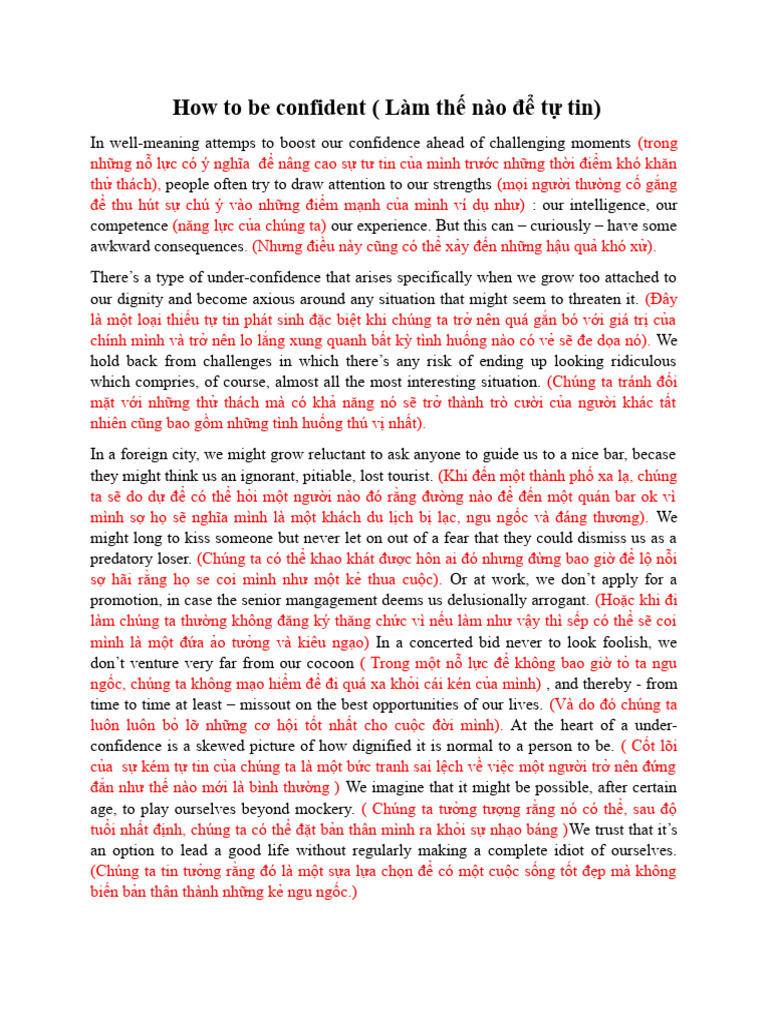 How to be confident ( Làm thế nào để tự tin)

In well-meaning attemps to boost our confidence ahead of challenging moments (trong những nỗ lực có ý nghĩa để nâng cao sự tự tin của mình trước những thời điểm khó khăn thử thách), people often try to draw attention to our strengths (mọi người thường cố gắng để thu hút sự chú ý vào những điểm mạnh của mình ví dụ như) : our intelligence, our competence (năng lực của chúng ta) our experience. But this can – curiously – have some awkward consequences. (Nhưng điều này cũng có thể xảy đến những hậu quả khó xử).

There's a type of under-confidence that arises specifically when we grow too attached to our dignity and become axious around any situation that might seem to threaten it. (Đây là một loại thiếu tự tin phát sinh đặc biệt khi chúng ta trở nên quá gắn bó với giá trị của chính mình và trở nên lo lắng xung quanh bất kỳ tình huống nào có vẻ sẽ đe dọa nó). We hold back from challenges in which there's any risk of ending up looking ridiculous which compries, of course, almost all the most interesting situation. (Chúng ta tránh đối mặt với những thử thách mà có khả năng nó sẽ trở thành trò cười của người khác tất nhiên cũng bao gồm những tình huống thú vị nhất).

In a foreign city, we might grow reluctant to ask anyone to guide us to a nice bar, becase they might think us an ignorant, pitiable, lost tourist. (Khi đến một thành phố xa lạ, chúng ta sẽ do dự để có thể hỏi một người nào đó rằng đường nào để đến một quán bar ok vì mình sợ họ sẽ nghĩa mình là một khách du lịch bị lạc, ngu ngốc và đáng thương). We might long to kiss someone but never let on out of a fear that they could dismiss us as a predatory loser. (Chúng ta có thể khao khát được hôn ai đó nhưng đừng bao giờ để lộ nỗi sợ hãi rằng họ se coi mình như một kẻ thua cuộc). Or at work, we don't apply for a promotion, in case the senior mangagement deems us delusionally arrogant. (Hoặc khi đi làm chúng ta thường không đăng ký thăng chức vì nếu làm như vậy thì sếp có thể sẽ coi mình là một đứa ảo tưởng và kiêu ngạo) In a concerted bid never to look foolish, we don't venture very far from our cocoon ( Trong một nỗ lực để không bao giờ tỏ ta ngu ngốc, chúng ta không mạo hiểm để đi quá xa khỏi cái kén của mình) , and thereby - from time to time at least – missout on the best opportunities of our lives. (Và do đó chúng ta luôn luôn bỏ lỡ những cơ hội tốt nhất cho cuộc đời mình). At the heart of a under-confidence is a skewed picture of how dignified it is normal to a person to be. ( Cốt lõi của sự kém tự tin của chúng ta là một bức tranh sai lệch về việc một người trở nên đứng đắn như thế nào mới là bình thường ) We imagine that it might be possible, after certain age, to play ourselves beyond mockery. ( Chúng ta tưởng tượng rằng nó có thể, sau độ tuổi nhất định, chúng ta có thể đặt bản thân mình ra khỏi sự nhạo báng )We trust that it's an option to lead a good life without regularly making a complete idiot of ourselves. (Chúng ta tin tưởng rằng đó là một sựa lựa chọn để có một cuộc sống tốt đẹp mà không biến bản thân thành những kẻ ngu ngốc.)